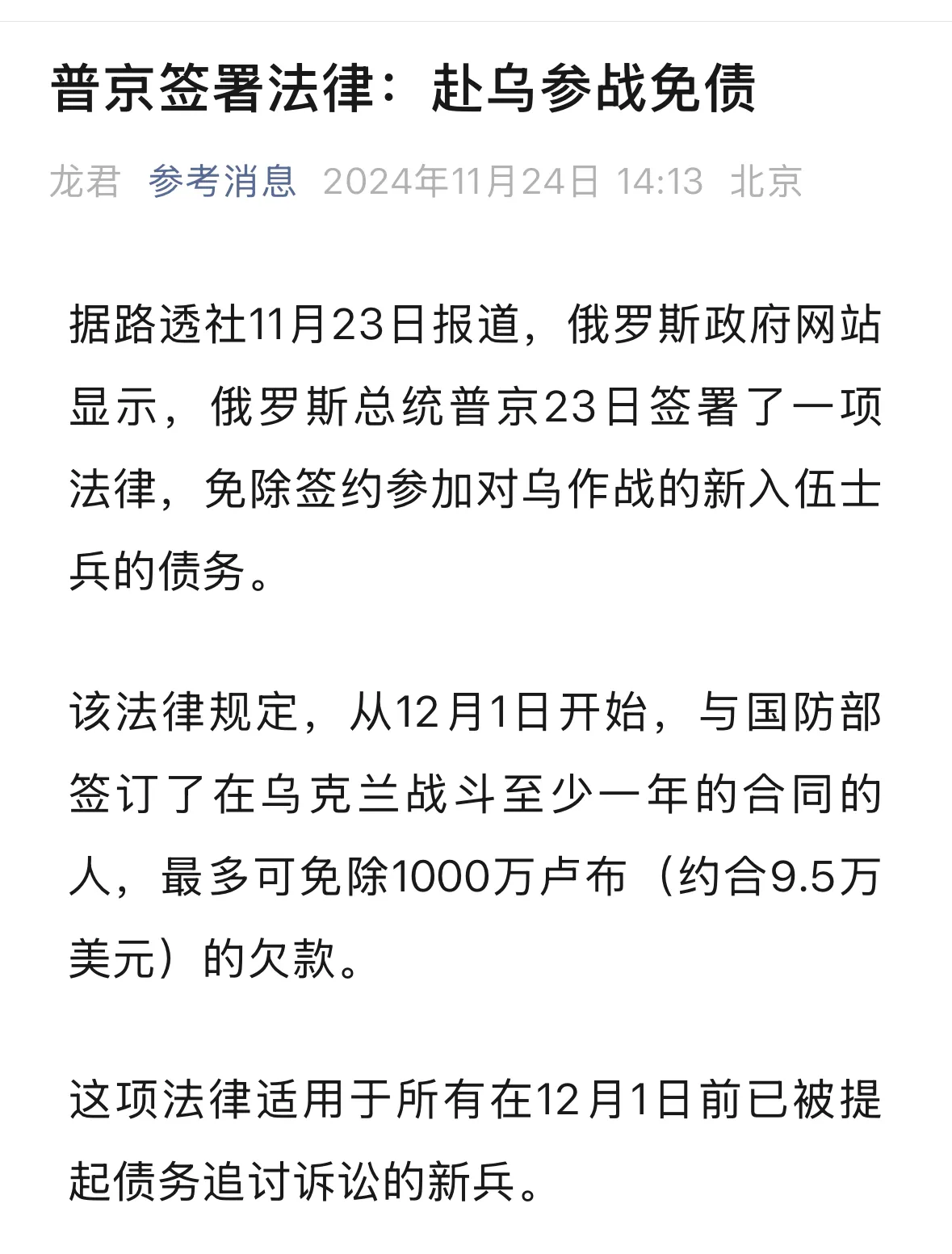 普京签署法律：赴乌参战免债

龙君 参考消息 2024年11月24日 14:13 北京

据路透社11月23日报道，俄罗斯政府网站显示，俄罗斯总统普京23日签署了一项法律，免除签约参加对乌作战的新入伍士兵的债务。

该法律规定，从12月1日开始，与国防部签订了在乌克兰战斗至少一年的合同的人，最多可免除1000万卢布（约合9.5万美元）的欠款。

这项法律适用于所有在12月1日前已被提起债务追讨诉讼的新兵。